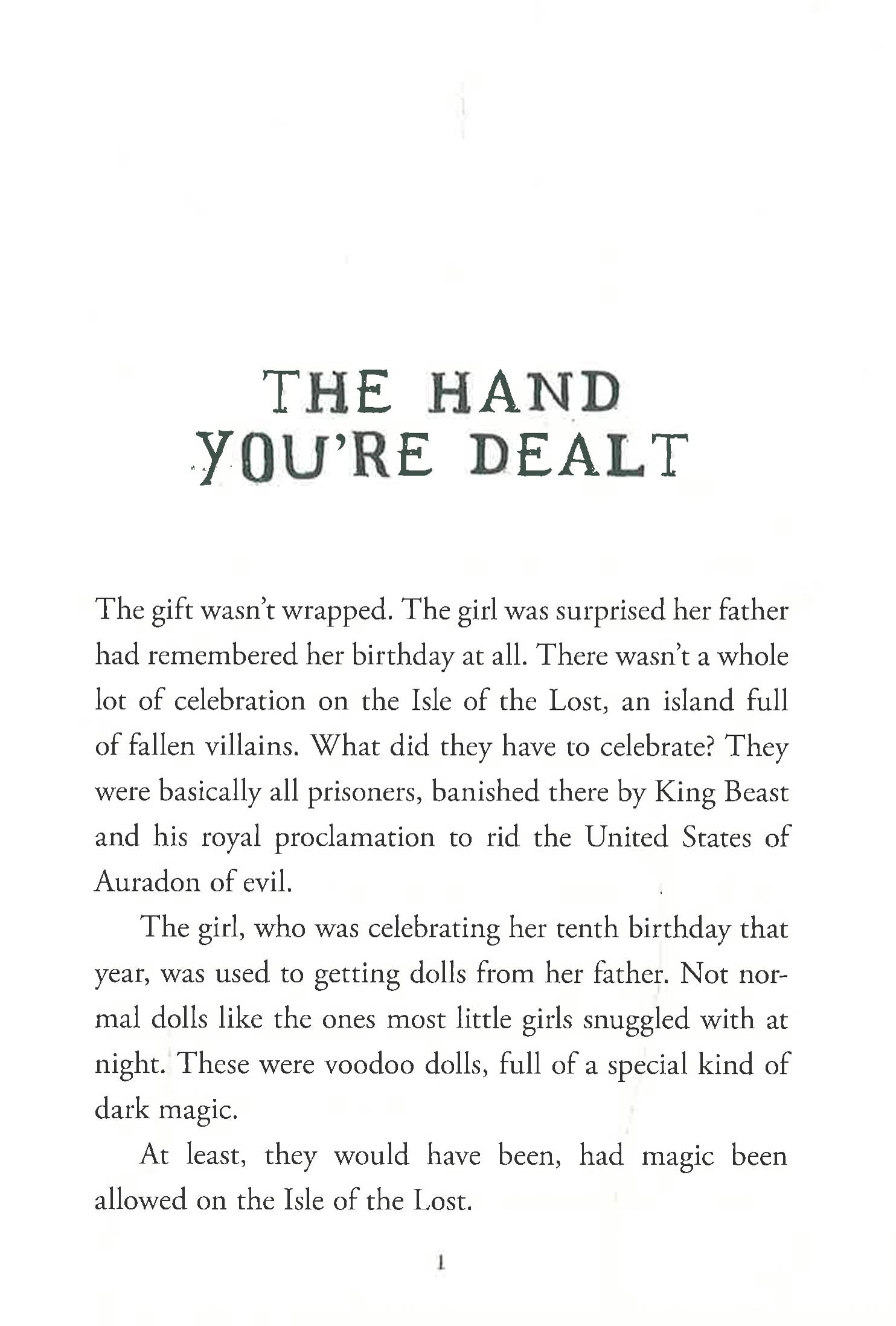 THE HAND YOU'RE DEALT

The gift wasn't wrapped. The girl was surprised her father had remembered her birthday at all. There wasn't a whole lot of celebration on the Isle of the Lost, an island full of fallen villains. What did they have to celebrate? They were basically all prisoners, banished there by King Beast and his royal proclamation to rid the United States of Auradon of evil.

The girl, who was celebrating her tenth birthday that year, was used to getting dolls from her father. Not normal dolls like the ones most little girls snuggled with at night. These were voodoo dolls, full of a special kind of dark magic.

At least, they would have been, had magic been allowed on the Isle of the Lost.

1